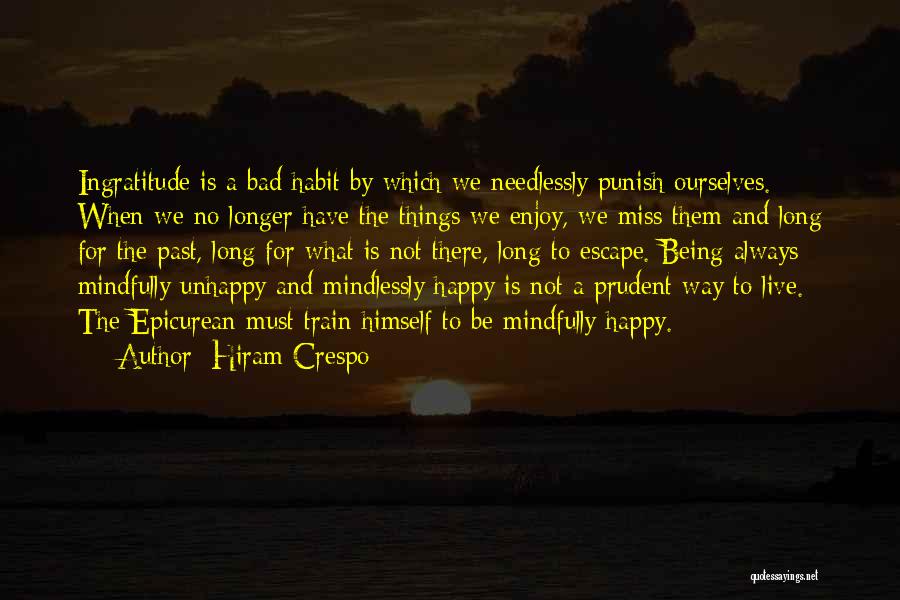 Ingratitude is a bad habit by which we needlessly punish ourselves. When we no longer have the things we enjoy, we miss them and long for the past, long for what is not there, long to escape. Being always mindfully unhappy and mindlessly happy is not a prudent way to live. The Epicurean must train himself to be mindfully happy.
— Author: Hiram Crespo

quotessayings.net